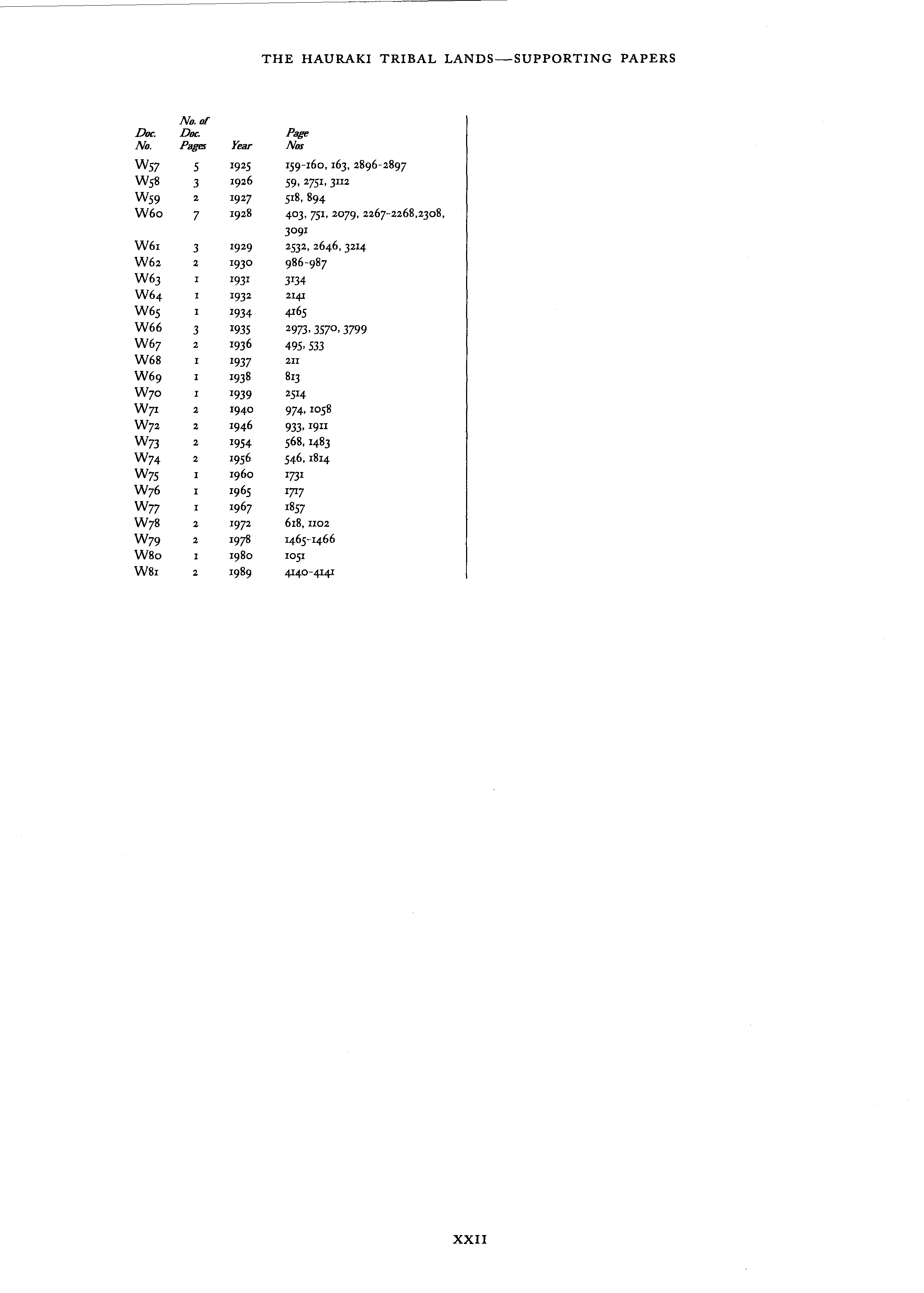 THE HAURAKI TRIBAL LANDS—SUPPORTING PAPERS

| Doc. No. | No. of Doc. Pages | Year | Page Nos |
|---|---|---|---|
| W57 | 5 | 1925 | 159-160, 163, 2896-2897 |
| W58 | 3 | 1926 | 59, 2751, 3112 |
| W59 | 2 | 1927 | 518, 894 |
| W60 | 7 | 1928 | 403, 751, 2079, 2267-2268,2308, 3091 |
| W61 | 3 | 1929 | 2532, 2646, 3214 |
| W62 | 2 | 1930 | 986-987 |
| W63 | 1 | 1931 | 3134 |
| W64 | 1 | 1932 | 2141 |
| W65 | 1 | 1934 | 4165 |
| W66 | 3 | 1935 | 2973, 3570, 3799 |
| W67 | 2 | 1936 | 495, 533 |
| W68 | 1 | 1937 | 211 |
| W69 | 1 | 1938 | 813 |
| W70 | 1 | 1939 | 2514 |
| W71 | 2 | 1940 | 974, 1058 |
| W72 | 2 | 1946 | 933, 1911 |
| W73 | 2 | 1954 | 568, 1483 |
| W74 | 2 | 1956 | 546, 1814 |
| W75 | 1 | 1960 | 1731 |
| W76 | 1 | 1965 | 1717 |
| W77 | 1 | 1967 | 1857 |
| W78 | 2 | 1972 | 618, 1102 |
| W79 | 2 | 1978 | 1465-1466 |
| W80 | 1 | 1980 | 1051 |
| W81 | 2 | 1989 | 4140-4141 |

XXII